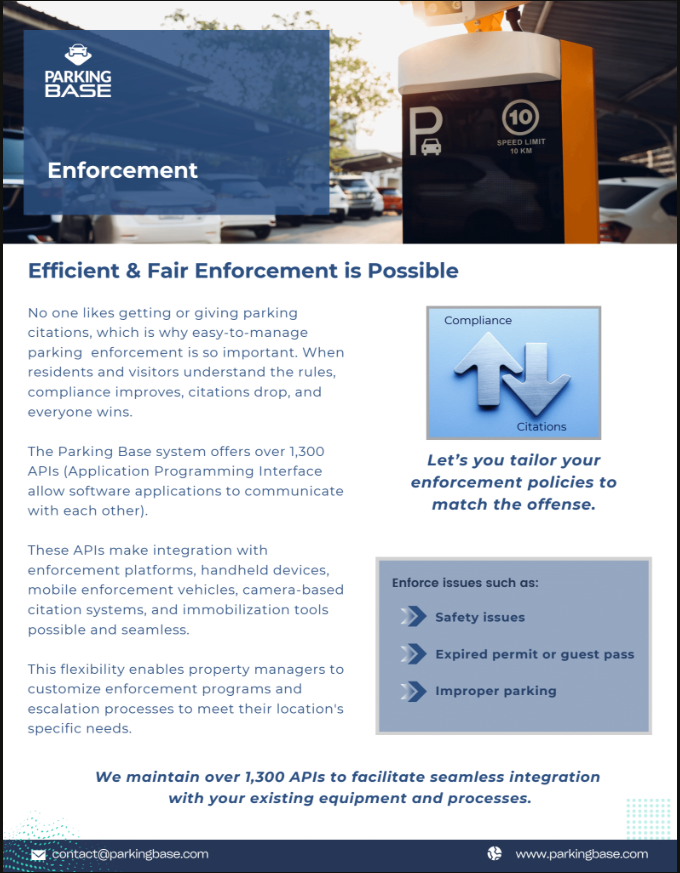 PARKING BASE

Enforcement

P

10

SPEED LIMIT 10 KM

Efficient & Fair Enforcement is Possible

No one likes getting or giving parking citations, which is why easy-to-manage parking enforcement is so important. When residents and visitors understand the rules, compliance improves, citations drop, and everyone wins.

The Parking Base system offers over 1,300 APIs (Application Programming Interface allow software applications to communicate with each other).

These APIs make integration with enforcement platforms, handheld devices, mobile enforcement vehicles, camera-based citation systems, and immobilization tools possible and seamless.

This flexibility enables property managers to customize enforcement programs and escalation processes to meet their location's specific needs.

Compliance

Citations

Let's you tailor your enforcement policies to match the offense.

Enforce issues such as:

Safety issues

Expired permit or guest pass

Improper parking

We maintain over 1,300 APIs to facilitate seamless integration with your existing equipment and processes.

contact@parkingbase.com

www.parkingbase.com